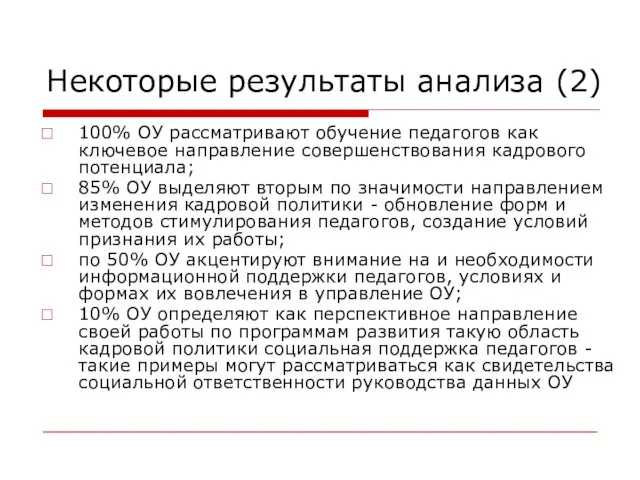 Некоторые результаты анализа (2)

100% ОУ рассматривают обучение педагогов как ключевое направление совершенствования кадрового потенциала;

85% ОУ выделяют вторым по значимости направлением изменения кадровой политики - обновление форм и методов стимулирования педагогов, создание условий признания их работы;

по 50% ОУ акцентируют внимание на и необходимости информационной поддержки педагогов, условиях и формах их вовлечения в управление ОУ;

10% ОУ определяют как перспективное направление своей работы по программам развития такую область кадровой политики социальная поддержка педагогов - такие примеры могут рассматриваться как свидетельства социальной ответственности руководства данных ОУ